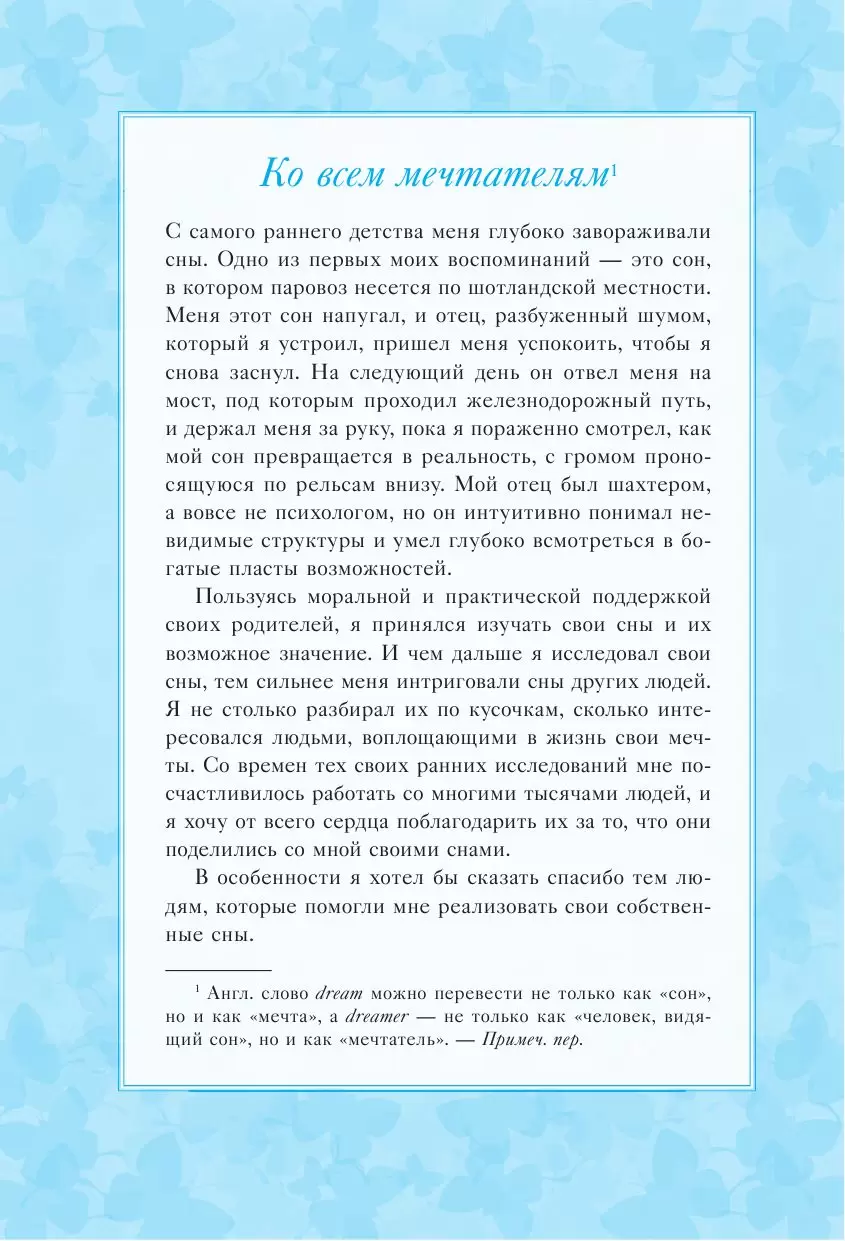 Ко всем мечтателям$^1$

С самого раннего детства меня глубоко завораживали сны. Одно из первых моих воспоминаний — это сон, в котором паровоз несется по шотландской местности. Меня этот сон напугал, и отец, разбуженный шумом, который я устроил, пришел меня успокоить, чтобы я снова заснул. На следующий день он отвел меня на мост, под которым проходил железнодорожный путь, и держал меня за руку, пока я пораженно смотрел, как мой сон превращается в реальность, с громом проносящуюся по рельсам внизу. Мой отец был шахтером, а вовсе не психологом, но он интуитивно понимал невидимые структуры и умел глубоко всмотреться в богатые пласты возможностей.

Пользуясь моральной и практической поддержкой своих родителей, я принялся изучать свои сны и их возможное значение. И чем дальше я исследовал свои сны, тем сильнее меня интриговали сны других людей. Я не столько разбирал их по кусочкам, сколько интересовался людьми, воплощающими в жизнь свои мечты. Со времен тех своих ранних исследований мне посчастливилось работать со многими тысячами людей, и я хочу от всего сердца поблагодарить их за то, что они поделились со мной своими снами.

В особенности я хотел бы сказать спасибо тем людям, которые помогли мне реализовать свои собственные сны.

$^1$ Англ. слово dream можно перевести не только как «сон», но и как «мечта», а dreamer — не только как «человек, видящий сон», но и как «мечтатель». — Примеч. пер.